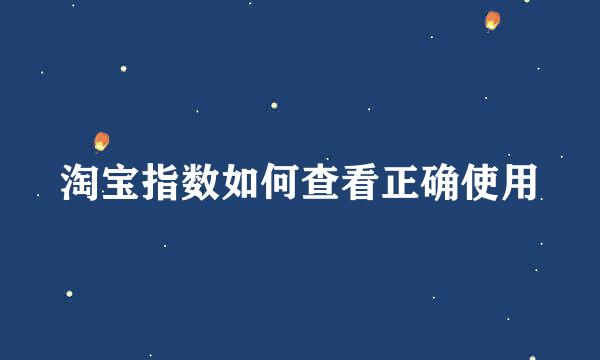 淘宝指数如何查看正确使用